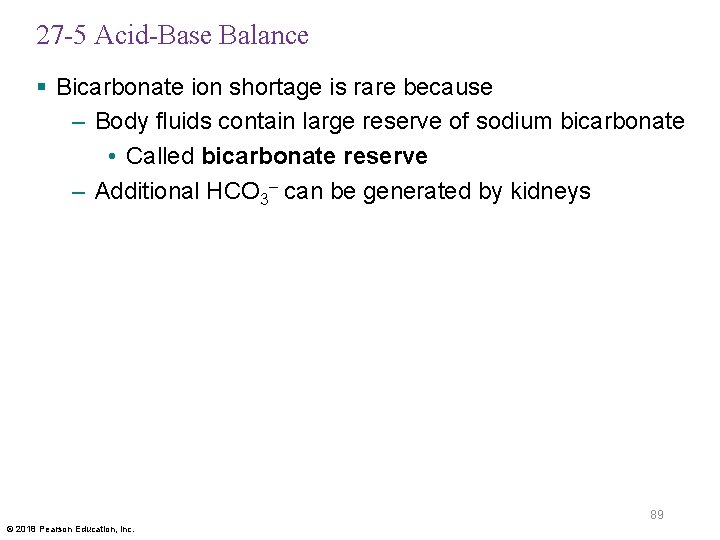 27-5 Acid-Base Balance

▪ Bicarbonate ion shortage is rare because
– Body fluids contain large reserve of sodium bicarbonate
• Called **bicarbonate reserve**
– Additional $HCO_3^-$ can be generated by kidneys

89

© 2018 Pearson Education, Inc.